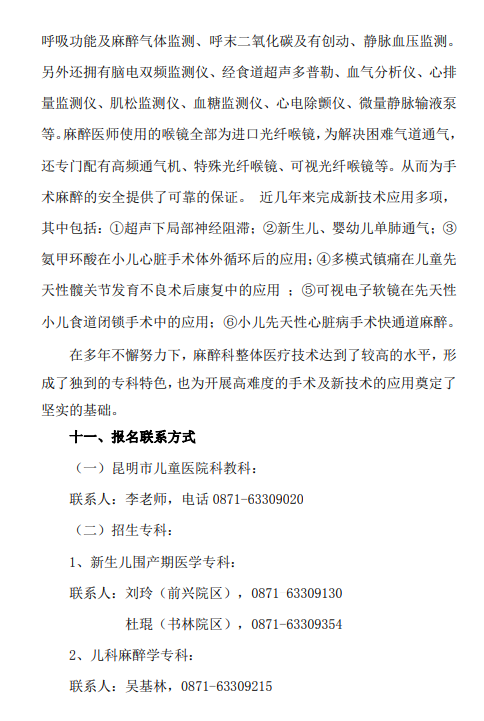 呼吸功能及麻醉气体监测、呼末二氧化碳及有创动、静脉血压监测。另外还拥有脑电双频监测仪、经食道超声多普勒、血气分析仪、心排量监测仪、肌松监测仪、血糖监测仪、心电除颤仪、微量静脉输液泵等。麻醉医师使用的喉镜全部为进口光纤喉镜，为解决困难气道通气，还专门配有高频通气机、特殊光纤喉镜、可视光纤喉镜等。从而为手术麻醉的安全提供了可靠的保证。 近几年来完成新技术应用多项，其中包括：①超声下局部神经阻滞；②新生儿、婴幼儿单肺通气；③氨甲环酸在小儿心脏手术体外循环后的应用；④多模式镇痛在儿童先天性髋关节发育不良术后康复中的应用 ；⑤可视电子软镜在先天性小儿食道闭锁手术中的应用；⑥小儿先天性心脏病手术快通道麻醉。

在多年不懈努力下，麻醉科整体医疗技术达到了较高的水平，形成了独到的专科特色，也为开展高难度的手术及新技术的应用奠定了坚实的基础。

十一、报名联系方式

（一）昆明市儿童医院科教科：

联系人：李老师，电话 0871-63309020

（二）招生专科：

1、新生儿围产期医学专科：

联系人：刘玲（前兴院区），0871 63309130

杜琨（书林院区），0871-63309354

2、儿科麻醉学专科：

联系人：吴基林，0871-63309215